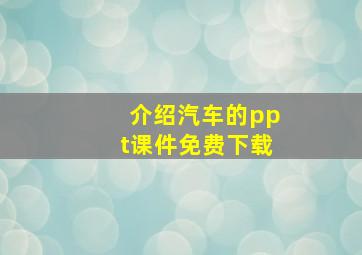 介绍汽车的ppt课件免费下载